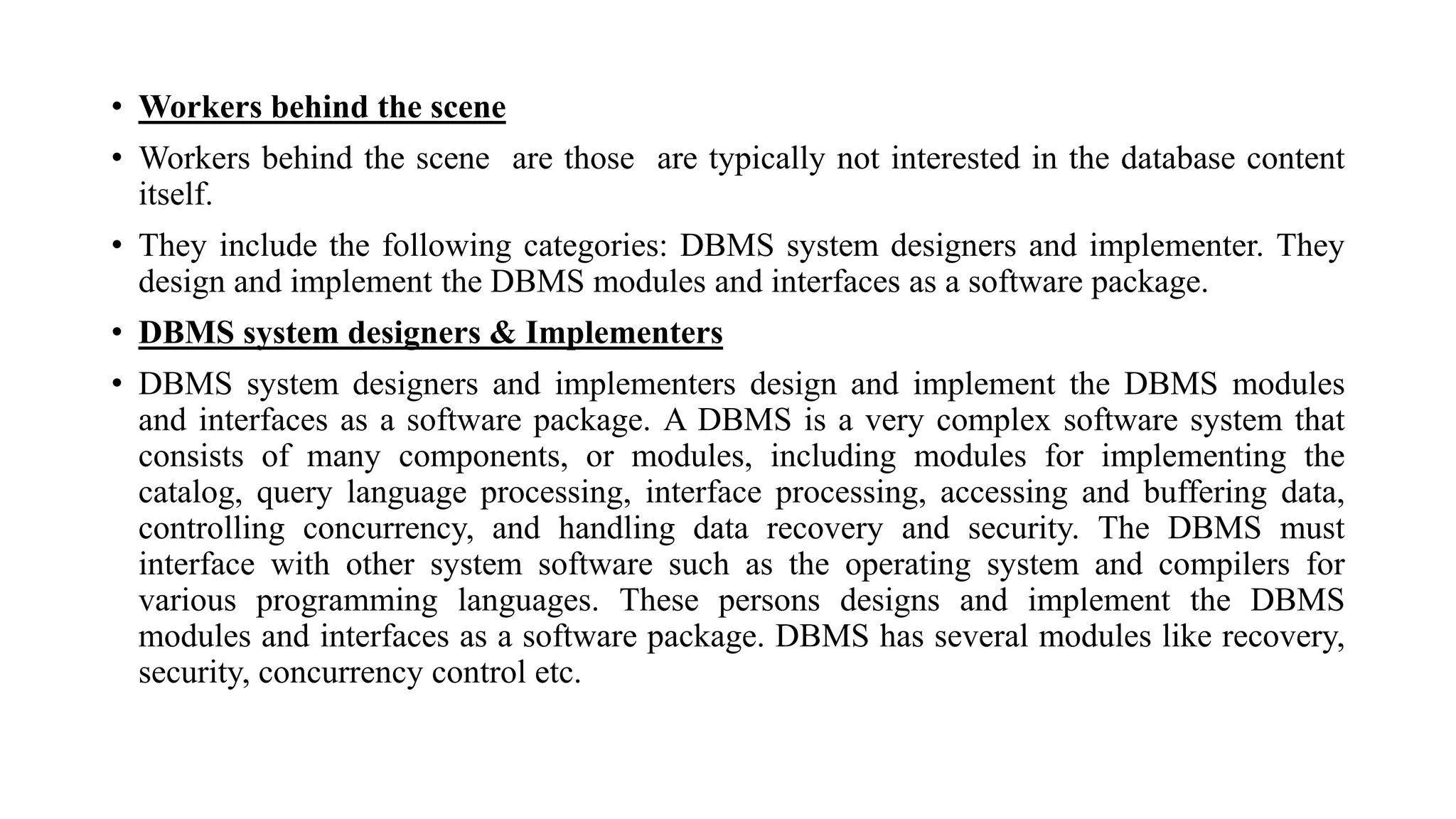 • Workers behind the scene

• Workers behind the scene are those are typically not interested in the database content itself.

• They include the following categories: DBMS system designers and implementer. They design and implement the DBMS modules and interfaces as a software package.

• DBMS system designers & Implementers

• DBMS system designers and implementers design and implement the DBMS modules and interfaces as a software package. A DBMS is a very complex software system that consists of many components, or modules, including modules for implementing the catalog, query language processing, interface processing, accessing and buffering data, controlling concurrency, and handling data recovery and security. The DBMS must interface with other system software such as the operating system and compilers for various programming languages. These persons designs and implement the DBMS modules and interfaces as a software package. DBMS has several modules like recovery, security, concurrency control etc.